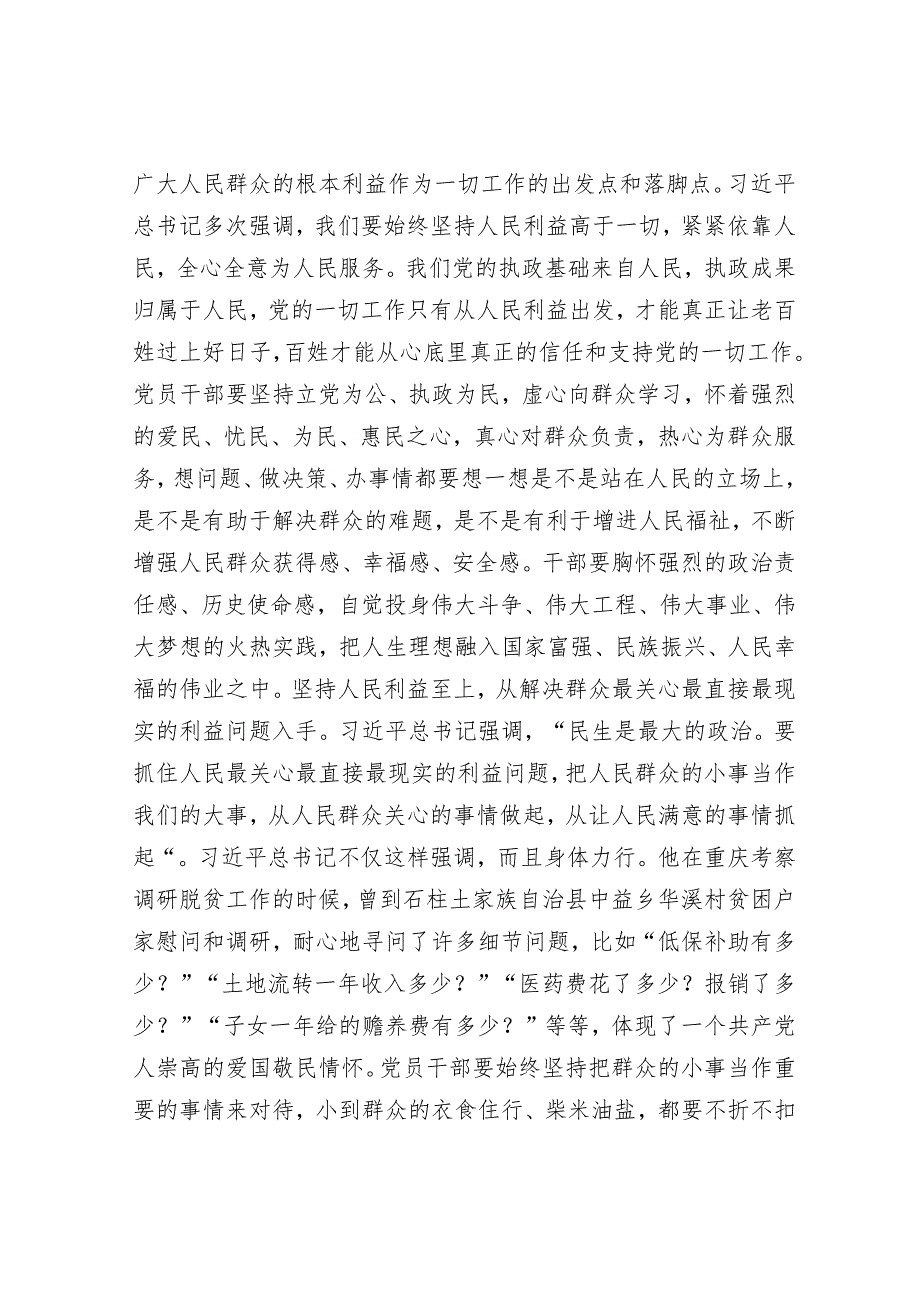 广大人民群众的根本利益作为一切工作的出发点和落脚点。习近平总书记多次强调，我们要始终坚持人民利益高于一切，紧紧依靠人民，全心全意为人民服务。我们党的执政基础来自人民，执政成果归属于人民，党的一切工作只有从人民利益出发，才能真正让老百姓过上好日子，百姓才能从心底里真正的信任和支持党的一切工作。党员干部要坚持立党为公、执政为民，虚心向群众学习，怀着强烈的爱民、忧民、为民、惠民之心，真心对群众负责，热心为群众服务，想问题、做决策、办事情都要想一想是不是站在人民的立场上，是不是有助于解决群众的难题，是不是有利于增进人民福祉，不断增强人民群众获得感、幸福感、安全感。干部要胸怀强烈的政治责任感、历史使命感，自觉投身伟大斗争、伟大工程、伟大事业、伟大梦想的火热实践，把人生理想融入国家富强、民族振兴、人民幸福的伟业之中。坚持人民利益至上，从解决群众最关心最直接最现实的利益问题入手。习近平总书记强调，“民生是最大的政治。要抓住人民最关心最直接最现实的利益问题，把人民群众的小事当作我们的大事，从人民群众关心的事情做起，从让人民满意的事情抓起“。习近平总书记不仅这样强调，而且身体力行。他在重庆考察调研脱贫工作的时候，曾到石柱土家族自治县中益乡华溪村贫困户家慰问和调研，耐心地寻问了许多细节问题，比如“低保补助有多少？”“土地流转一年收入多少？”“医药费花了多少？报销了多少？”“子女一年给的赡养费有多少？”等等，体现了一个共产党人崇高的爱国敬民情怀。党员干部要始终坚持把群众的小事当作重要的事情来对待，小到群众的衣食住行、柴米油盐，都要不折不扣